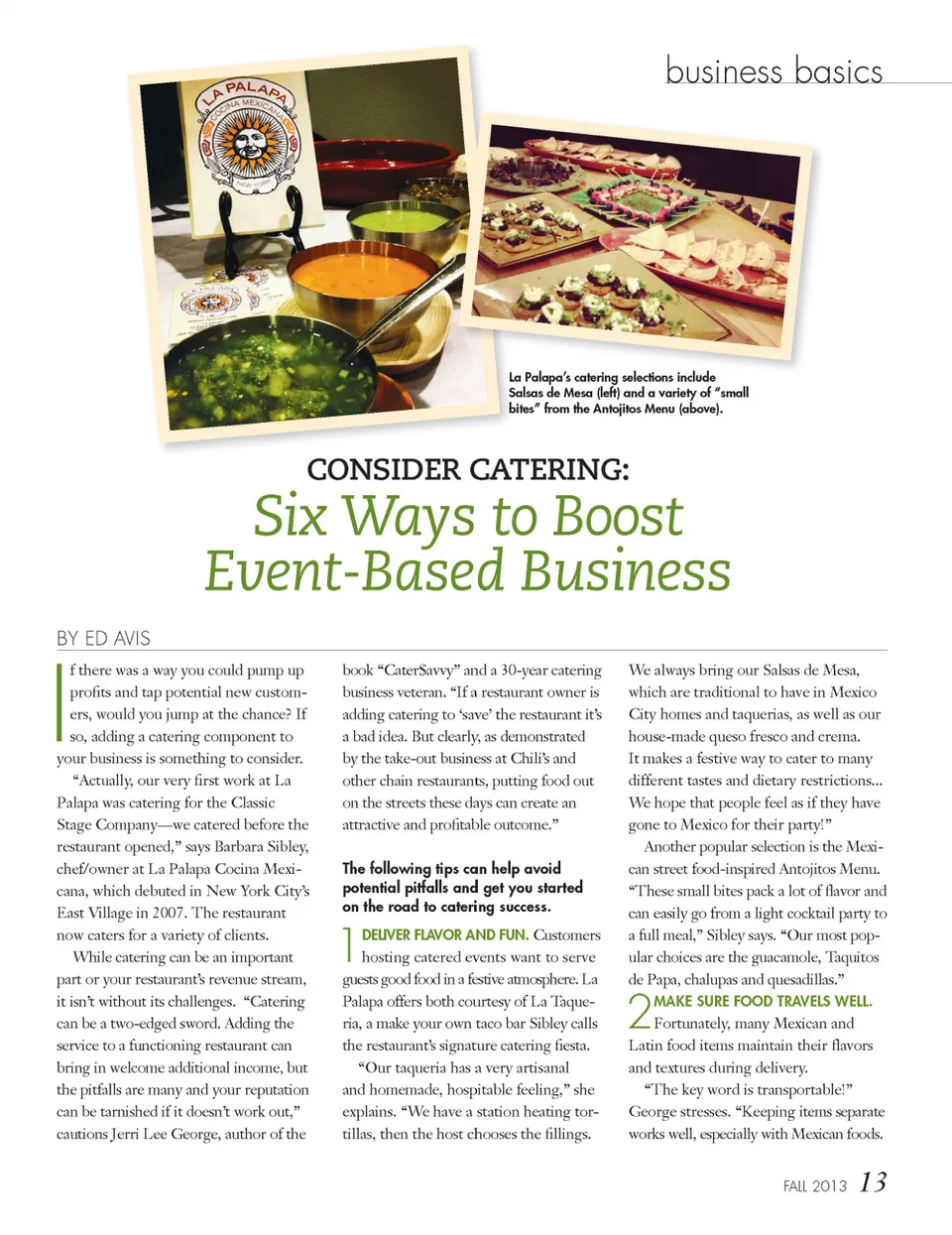 business basics

LA PALAPA
COCINA MEXICANA
NEW YORK

La Palapa's catering selections include Salsas de Mesa (left) and a variety of "small bites" from the Antojitos Menu (above).

CONSIDER CATERING:
Six Ways to Boost Event-Based Business

BY ED AVIS

If there was a way you could pump up profits and tap potential new customers, would you jump at the chance? If so, adding a catering component to your business is something to consider.

"Actually, our very first work at La Palapa was catering for the Classic Stage Company—we catered before the restaurant opened," says Barbara Sibley, chef/owner at La Palapa Cocina Mexicana, which debuted in New York City's East Village in 2007. The restaurant now caters for a variety of clients.

While catering can be an important part or your restaurant's revenue stream, it isn't without its challenges. "Catering can be a two-edged sword. Adding the service to a functioning restaurant can bring in welcome additional income, but the pitfalls are many and your reputation can be tarnished if it doesn't work out," cautions Jerri Lee George, author of the book "Cater$avvy" and a 30-year catering business veteran. "If a restaurant owner is adding catering to 'save' the restaurant it's a bad idea. But clearly, as demonstrated by the take-out business at Chili's and other chain restaurants, putting food out on the streets these days can create an attractive and profitable outcome."

The following tips can help avoid potential pitfalls and get you started on the road to catering success.

1 DELIVER FLAVOR AND FUN. Customers hosting catered events want to serve guests good food in a festive atmosphere. La Palapa offers both courtesy of La Taqueria, a make your own taco bar Sibley calls the restaurant's signature catering fiesta.

"Our taqueria has a very artisanal and homemade, hospitable feeling," she explains. "We have a station heating tortillas, then the host chooses the fillings. We always bring our Salsas de Mesa, which are traditional to have in Mexico City homes and taquerias, as well as our house-made queso fresco and crema. It makes a festive way to cater to many different tastes and dietary restrictions... We hope that people feel as if they have gone to Mexico for their party!"

Another popular selection is the Mexican street food-inspired Antojitos Menu. "These small bites pack a lot of flavor and can easily go from a light cocktail party to a full meal," Sibley says. "Our most popular choices are the guacamole, Taquitos de Papa, chalupas and quesadillas."

2 MAKE SURE FOOD TRAVELS WELL. Fortunately, many Mexican and Latin food items maintain their flavors and textures during delivery.

"The key word is transportable!" George stresses. "Keeping items separate works well, especially with Mexican foods.

FALL 2013 13